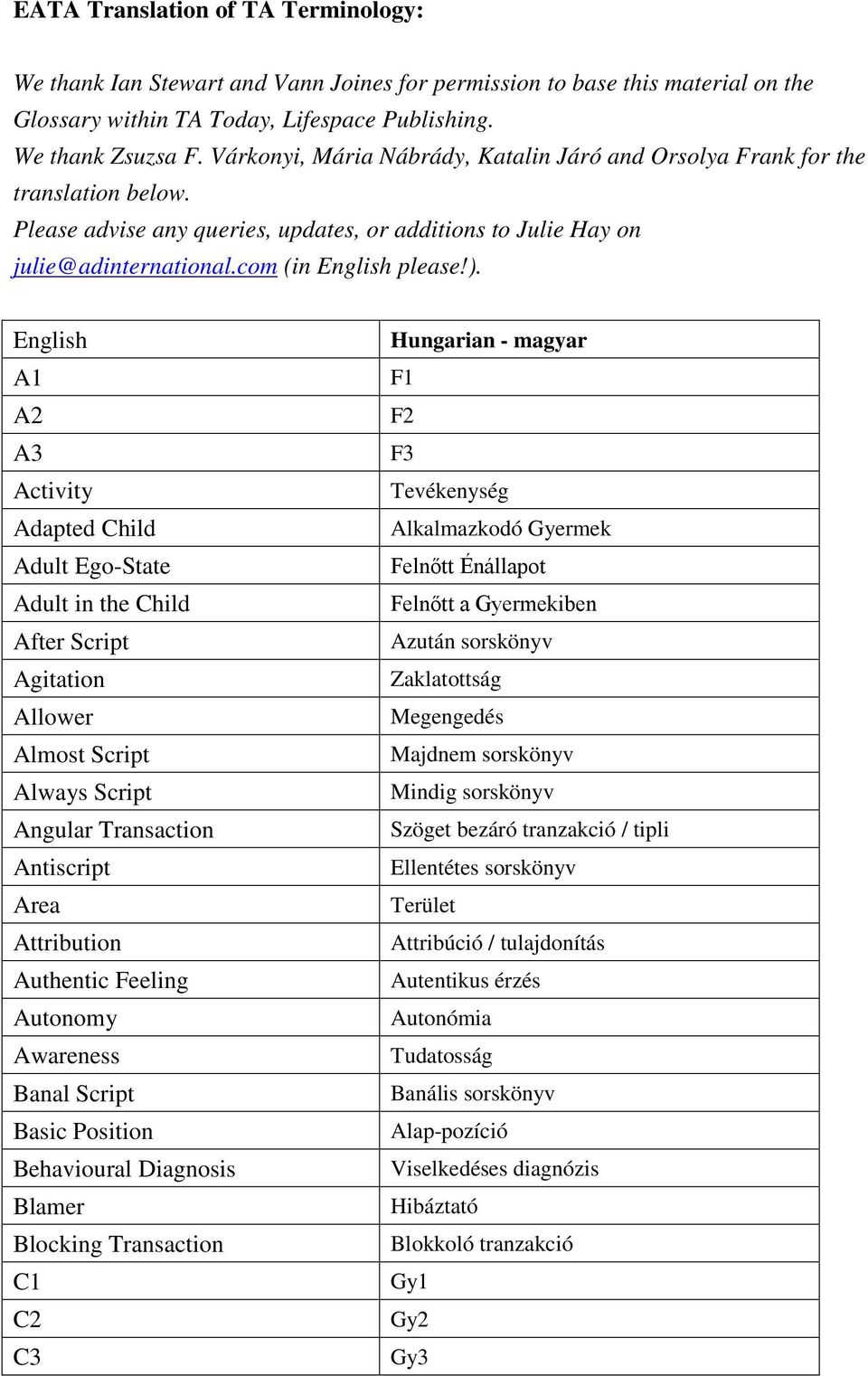 EATA Translation of TA Terminology:

We thank Ian Stewart and Vann Joines for permission to base this material on the Glossary within TA Today, Lifespace Publishing.
We thank Zsuzsa F. Várkonyi, Mária Nábrády, Katalin Járó and Orsolya Frank for the translation below.
Please advise any queries, updates, or additions to Julie Hay on julie@adinternational.com (in English please!).

| English | Hungarian - magyar |
|---|---|
| A1 | F1 |
| A2 | F2 |
| A3 | F3 |
| Activity | Tevékenység |
| Adapted Child | Alkalmazkodó Gyermek |
| Adult Ego-State | Felnőtt Énállapot |
| Adult in the Child | Felnőtt a Gyermekiben |
| After Script | Azután sorskönyv |
| Agitation | Zaklatottság |
| Allower | Megengedés |
| Almost Script | Majdnem sorskönyv |
| Always Script | Mindig sorskönyv |
| Angular Transaction | Szöget bezáró tranzakció / tipli |
| Antiscript | Ellentétes sorskönyv |
| Area | Terület |
| Attribution | Attribúció / tulajdonítás |
| Authentic Feeling | Autentikus érzés |
| Autonomy | Autonómia |
| Awareness | Tudatosság |
| Banal Script | Banális sorskönyv |
| Basic Position | Alap-pozíció |
| Behavioural Diagnosis | Viselkedéses diagnózis |
| Blamer | Hibáztató |
| Blocking Transaction | Blokkoló tranzakció |
| C1 | Gy1 |
| C2 | Gy2 |
| C3 | Gy3 |